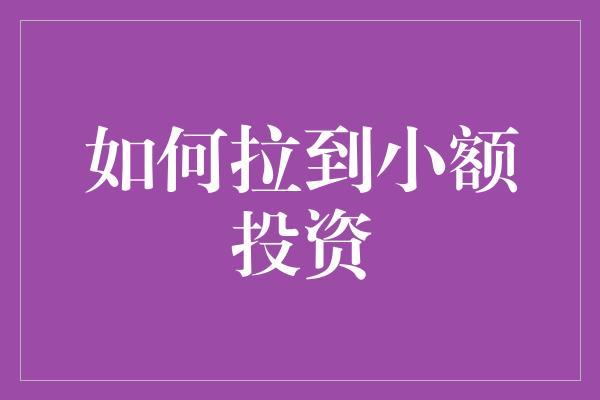 如何拉到小额投资